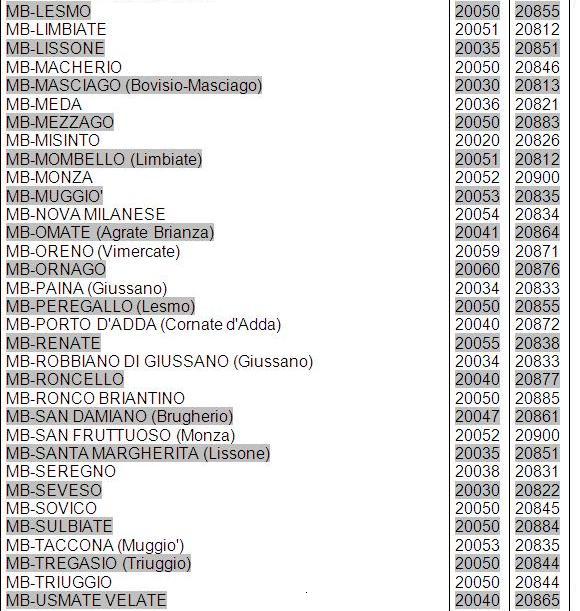 | | | |
|---|---|---|
| MB-LESMO | 20050 | 20855 |
| MB-LIMBIATE | 20051 | 20812 |
| MB-LISSONE | 20035 | 20851 |
| MB-MACHERIO | 20050 | 20846 |
| MB-MASCIAGO (Bovisio-Masciago) | 20030 | 20813 |
| MB-MEDA | 20036 | 20821 |
| MB-MEZZAGO | 20050 | 20883 |
| MB-MISINTO | 20020 | 20826 |
| MB-MOMBELLO (Limbiate) | 20051 | 20812 |
| MB-MONZA | 20052 | 20900 |
| MB-MUGGIO' | 20053 | 20835 |
| MB-NOVA MILANESE | 20054 | 20834 |
| MB-OMATE (Agrate Brianza) | 20041 | 20864 |
| MB-ORENO (Vimercate) | 20059 | 20871 |
| MB-ORNAGO | 20060 | 20876 |
| MB-PAINA (Giussano) | 20034 | 20833 |
| MB-PEREGALLO (Lesmo) | 20050 | 20855 |
| MB-PORTO D'ADDA (Cornate d'Adda) | 20040 | 20872 |
| MB-RENATE | 20055 | 20838 |
| MB-ROBBIANO DI GIUSSANO (Giussano) | 20034 | 20833 |
| MB-RONCELLO | 20040 | 20877 |
| MB-RONCO BRIANTINO | 20050 | 20885 |
| MB-SAN DAMIANO (Brugherio) | 20047 | 20861 |
| MB-SAN FRUTTUOSO (Monza) | 20052 | 20900 |
| MB-SANTA MARGHERITA (Lissone) | 20035 | 20851 |
| MB-SEREGNO | 20038 | 20831 |
| MB-SEVESO | 20030 | 20822 |
| MB-SOVICO | 20050 | 20845 |
| MB-SULBIATE | 20050 | 20884 |
| MB-TACCONA (Muggio') | 20053 | 20835 |
| MB-TREGASIO (Triuggio) | 20050 | 20844 |
| MB-TRIUGGIO | 20050 | 20844 |
| MB-USMATE VELATE | 20040 | 20865 |